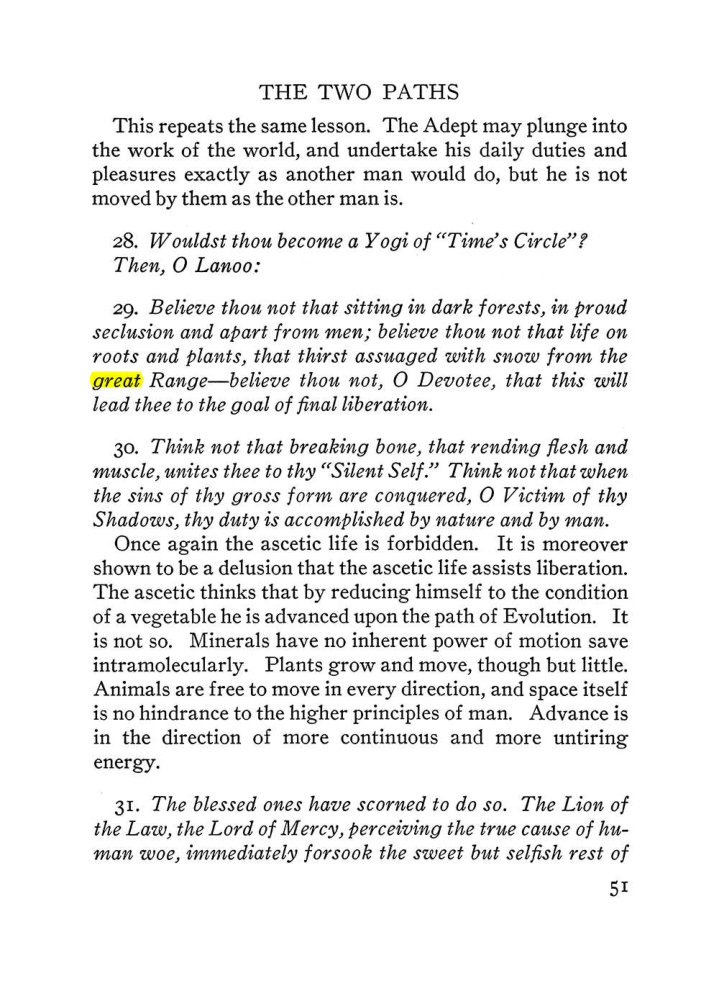 THE TWO PATHS

This repeats the same lesson. The Adept may plunge into the work of the world, and undertake his daily duties and pleasures exactly as another man would do, but he is not moved by them as the other man is.

28. Wouldst thou become a Yogi of "Time's Circle"? Then, O Lanoo:

29. Believe thou not that sitting in dark forests, in proud seclusion and apart from men; believe thou not that life on roots and plants, that thirst assuaged with snow from the great Range—believe thou not, O Devotee, that this will lead thee to the goal of final liberation.

30. Think not that breaking bone, that rending flesh and muscle, unites thee to thy "Silent Self." Think not that when the sins of thy gross form are conquered, O Victim of thy Shadows, thy duty is accomplished by nature and by man.

Once again the ascetic life is forbidden. It is moreover shown to be a delusion that the ascetic life assists liberation. The ascetic thinks that by reducing himself to the condition of a vegetable he is advanced upon the path of Evolution. It is not so. Minerals have no inherent power of motion save intramolecularly. Plants grow and move, though but little. Animals are free to move in every direction, and space itself is no hindrance to the higher principles of man. Advance is in the direction of more continuous and more untiring energy.

31. The blessed ones have scorned to do so. The Lion of the Law, the Lord of Mercy, perceiving the true cause of human woe, immediately forsook the sweet but selfish rest of

51